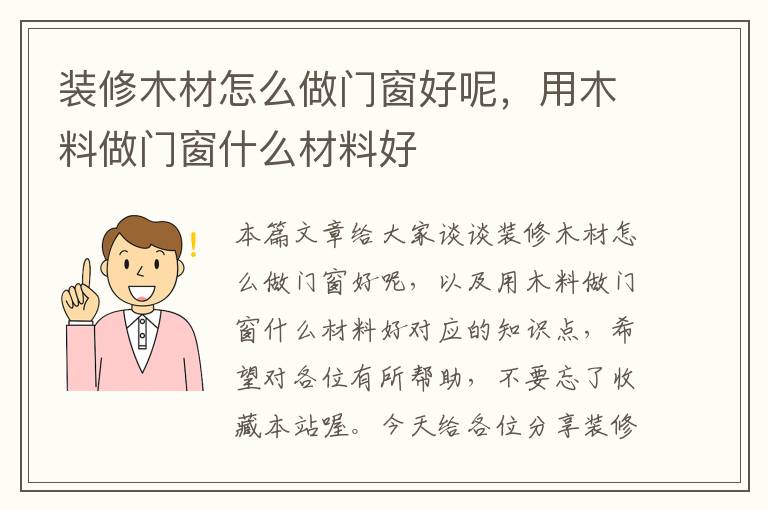 装修木材怎么做门窗好呢，用木料做门窗什么材料好

本篇文章给大家谈谈装修木材怎么做门窗好呢，以及用木料做门窗什么材料好对应的知识点，希望对各位有所帮助，不要忘了收藏本站喔。今天给各位分享装修